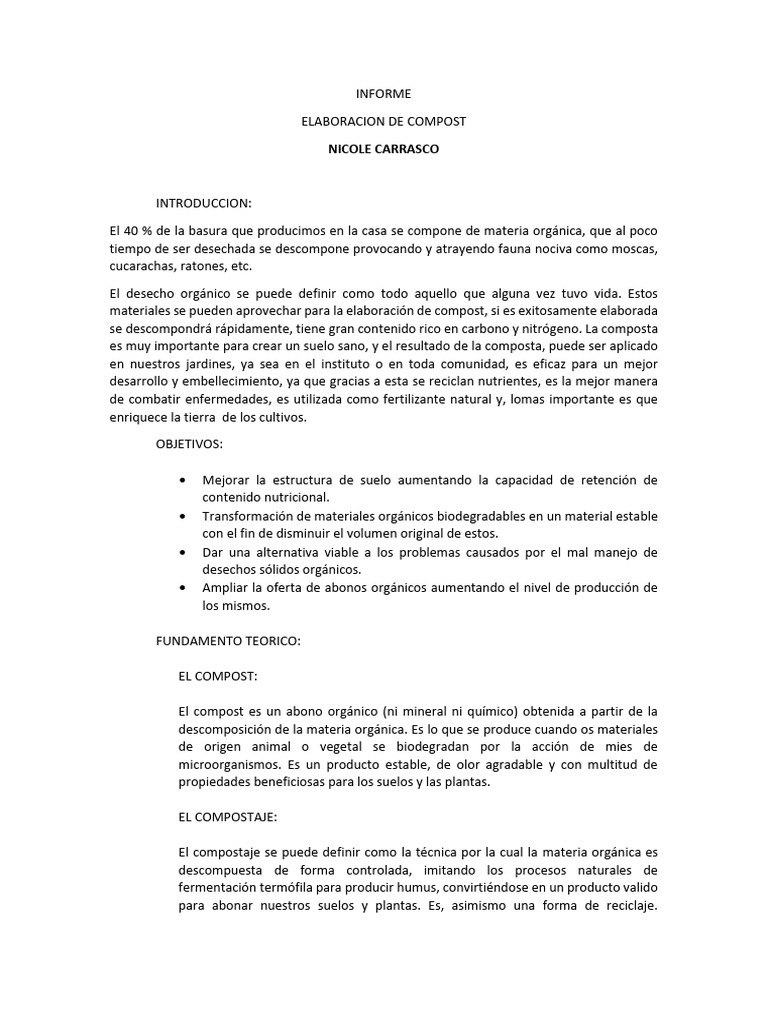 INFORME

ELABORACION DE COMPOST

NICOLE CARRASCO

INTRODUCCION:

El 40 % de la basura que producimos en la casa se compone de materia orgánica, que al poco tiempo de ser desechada se descompone provocando y atrayendo fauna nociva como moscas, cucarachas, ratones, etc.

El desecho orgánico se puede definir como todo aquello que alguna vez tuvo vida. Estos materiales se pueden aprovechar para la elaboración de compost, si es exitosamente elaborada se descompondrá rápidamente, tiene gran contenido rico en carbono y nitrógeno. La composta es muy importante para crear un suelo sano, y el resultado de la composta, puede ser aplicado en nuestros jardines, ya sea en el instituto o en toda comunidad, es eficaz para un mejor desarrollo y embellecimiento, ya que gracias a esta se reciclan nutrientes, es la mejor manera de combatir enfermedades, es utilizada como fertilizante natural y, lomas importante es que enriquece la tierra de los cultivos.

OBJETIVOS:

• Mejorar la estructura de suelo aumentando la capacidad de retención de contenido nutricional.
• Transformación de materiales orgánicos biodegradables en un material estable con el fin de disminuir el volumen original de estos.
• Dar una alternativa viable a los problemas causados por el mal manejo de desechos sólidos orgánicos.
• Ampliar la oferta de abonos orgánicos aumentando el nivel de producción de los mismos.

FUNDAMENTO TEORICO:

EL COMPOST:

El compost es un abono orgánico (ni mineral ni químico) obtenida a partir de la descomposición de la materia orgánica. Es lo que se produce cuando os materiales de origen animal o vegetal se biodegradan por la acción de mies de microorganismos. Es un producto estable, de olor agradable y con multitud de propiedades beneficiosas para los suelos y las plantas.

EL COMPOSTAJE:

El compostaje se puede definir como la técnica por la cual la materia orgánica es descompuesta de forma controlada, imitando los procesos naturales de fermentación termófila para producir humus, convirtiéndose en un producto valido para abonar nuestros suelos y plantas. Es, asimismo una forma de reciclaje.